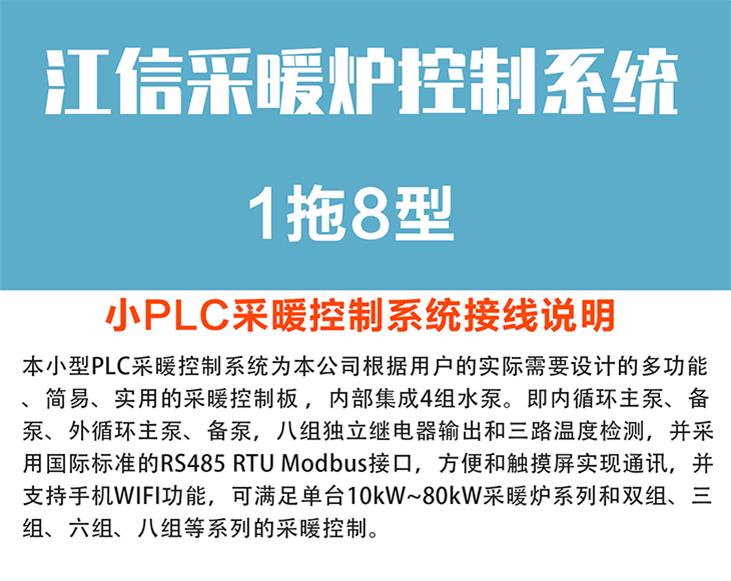 江信采暖炉控制系统

1拖8型

小PLC采暖控制系统接线说明

本小型PLC采暖控制系统为本公司根据用户的实际需要设计的多功能、简易、实用的采暖控制板，内部集成4组水泵。即内循环主泵、备泵、外循环主泵、备泵，八组独立继电器输出和三路温度检测，并采用国际标准的RS485 RTU Modbus接口，方便和触摸屏实现通讯，并支持手机WIFI功能，可满足单台10kW~80kW采暖炉系列和双组、三组、六组、八组等系列的采暖控制。